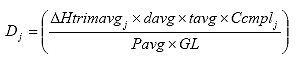 $D_j = \left( \frac{\Delta Htrimavg_j \times davg \times tavg \times Ccmpl_j}{Pavg \times GL} \right)$